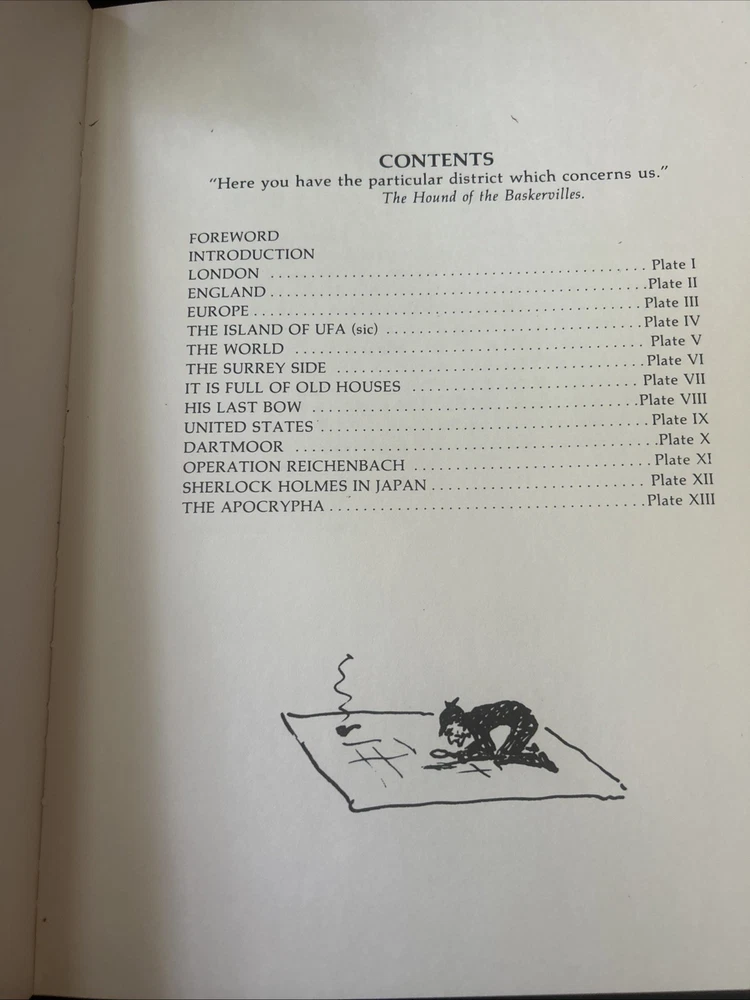 CONTENTS
"Here you have the particular district which concerns us."
The Hound of the Baskervilles.

FOREWORD
INTRODUCTION
LONDON Plate I
ENGLAND Plate II
EUROPE Plate III
THE ISLAND OF UFA (sic) Plate IV
THE WORLD Plate V
THE SURREY SIDE Plate VI
IT IS FULL OF OLD HOUSES Plate VII
HIS LAST BOW Plate VIII
UNITED STATES Plate IX
DARTMOOR Plate X
OPERATION REICHENBACH Plate XI
SHERLOCK HOLMES IN JAPAN Plate XII
THE APOCRYPHA Plate XIII